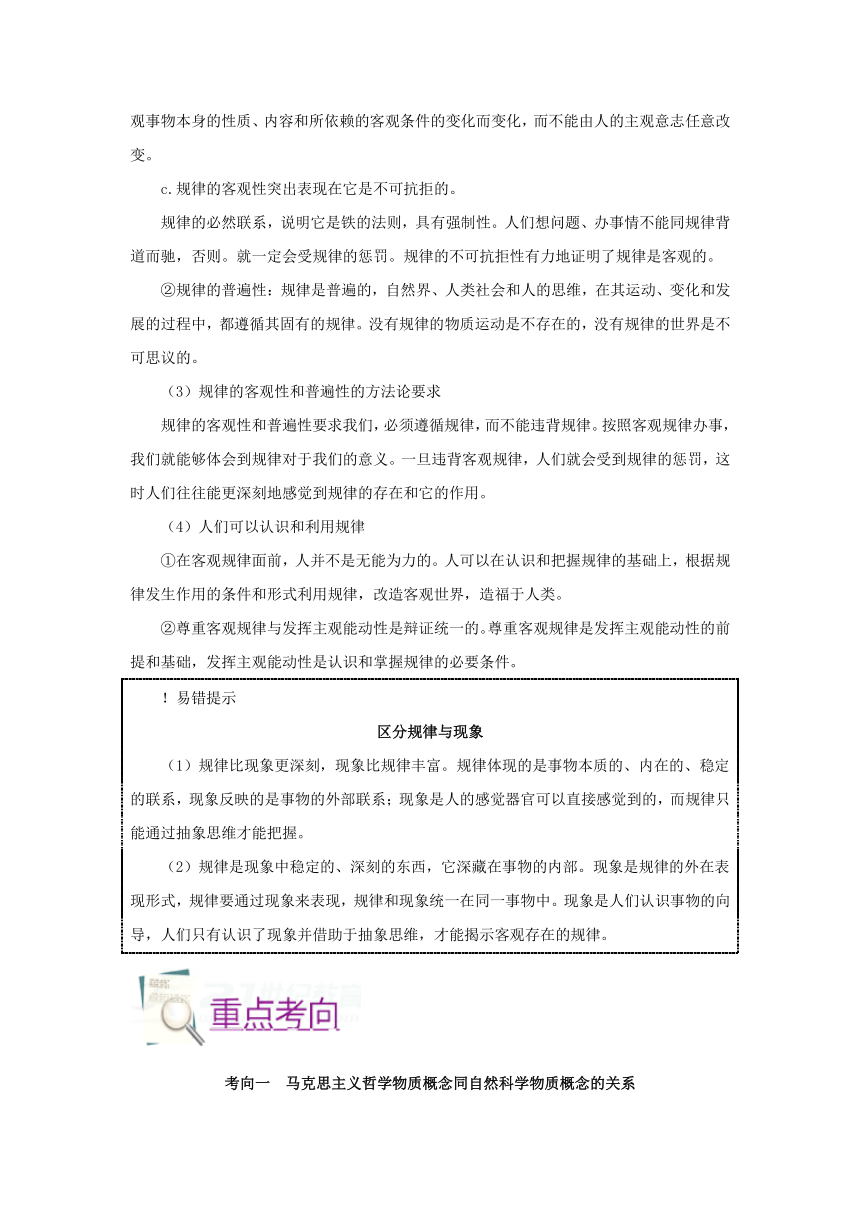 观事物本身的性质、内容和所依赖的客观条件的变化而变化，而不能由人的主观意志任意改变。

c.规律的客观性突出表现在它是不可抗拒的。

规律的必然联系，说明它是铁的法则，具有强制性。人们想问题、办事情不能同规律背道而驰，否则。就一定会受规律的惩罚。规律的不可抗拒性有力地证明了规律是客观的。

②规律的普遍性：规律是普遍的，自然界、人类社会和人的思维，在其运动、变化和发展的过程中，都遵循其固有的规律。没有规律的物质运动是不存在的，没有规律的世界是不可思议的。

（3）规律的客观性和普遍性的方法论要求

规律的客观性和普遍性要求我们，必须遵循规律，而不能违背规律。按照客观规律办事，我们就能够体会到规律对于我们的意义。一旦违背客观规律，人们就会受到规律的惩罚，这时人们往往能更深刻地感觉到规律的存在和它的作用。

（4）人们可以认识和利用规律

①在客观规律面前，人并不是无能为力的。人可以在认识和把握规律的基础上，根据规律发生作用的条件和形式利用规律，改造客观世界，造福于人类。

②尊重客观规律与发挥主观能动性是辩证统一的。尊重客观规律是发挥主观能动性的前提和基础，发挥主观能动性是认识和掌握规律的必要条件。

！易错提示

区分规律与现象

（1）规律比现象更深刻，现象比规律丰富。规律体现的是事物本质的、内在的、稳定的联系，现象反映的是事物的外部联系；现象是人的感觉器官可以直接感觉到的，而规律只能通过抽象思维才能把握。

（2）规律是现象中稳定的、深刻的东西，它深藏在事物的内部。现象是规律的外在表现形式，规律要通过现象来表现，规律和现象统一在同一事物中。现象是人们认识事物的向导，人们只有认识了现象并借助于抽象思维，才能揭示客观存在的规律。

重点考向

考向一　马克思主义哲学物质概念同自然科学物质概念的关系